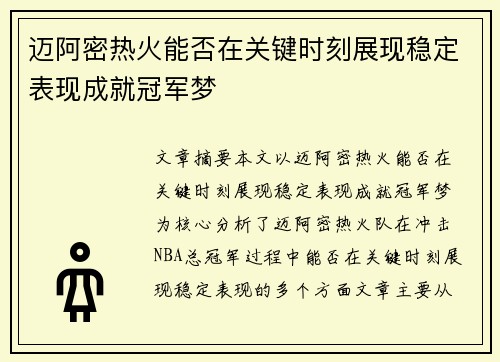 迈阿密热火能否在关键时刻展现稳定表现成就冠军梦

文章摘要本文以迈阿密热火能否在关键时刻展现稳定表现成就冠军梦为核心分析了迈阿密热火队在冲击NBA总冠军过程中能否在关键时刻展现稳定表现的多个方面文章主要从